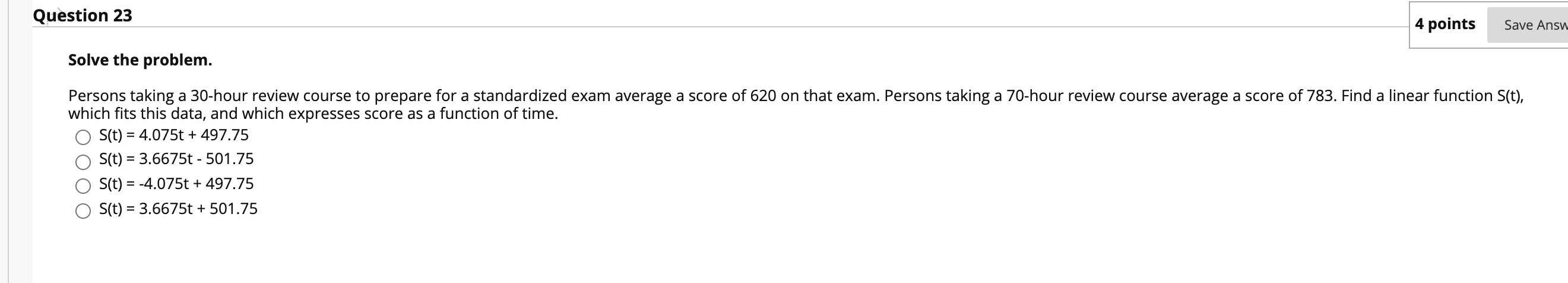 Question 23

4 points

Save Answ

Solve the problem.

Persons taking a 30-hour review course to prepare for a standardized exam average a score of 620 on that exam. Persons taking a 70-hour review course average a score of 783. Find a linear function S(t), which fits this data, and which expresses score as a function of time.

S(t) = 4.075t + 497.75

S(t) = 3.6675t - 501.75

S(t) = -4.075t + 497.75

S(t) = 3.6675t + 501.75